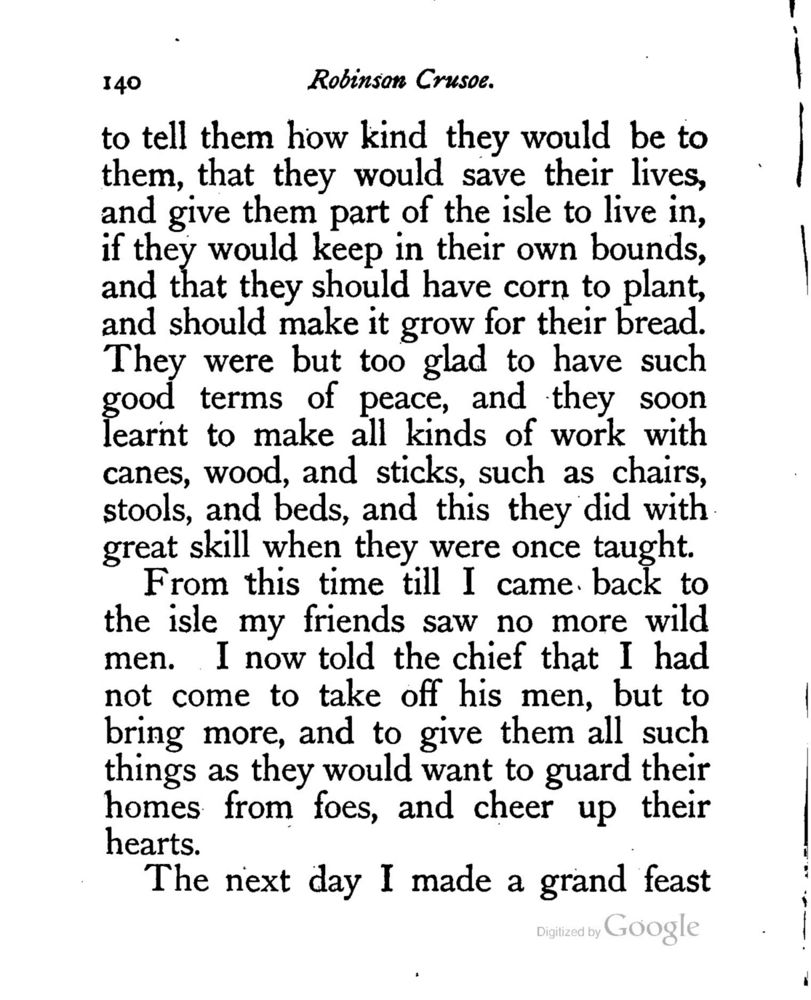 140 Robinson Crusoe.

to tell them how kind they would be to them, that they would save their lives, and give them part of the isle to live in, if they would keep in their own bounds, and that they should have corn to plant, and should make it grow for their bread. They were but too glad to have such good terms of peace, and they soon learnt to make all kinds of work with canes, wood, and sticks, such as chairs, stools, and beds, and this they did with great skill when they were once taught.

From this time till I came back to the isle my friends saw no more wild men. I now told the chief that I had not come to take off his men, but to bring more, and to give them all such things as they would want to guard their homes from foes, and cheer up their hearts.

The next day I made a grand feast

Digitized by Google